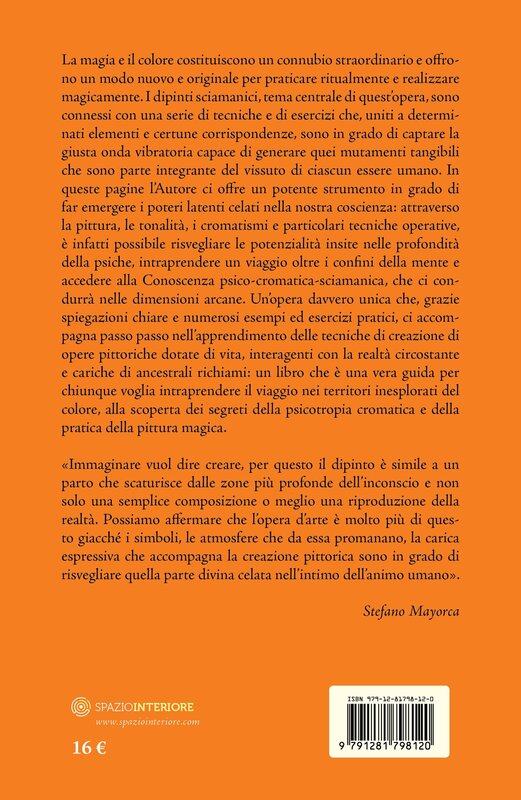 La magia e il colore costituiscono un connubio straordinario e offrono un modo nuovo e originale per praticare ritualmente e realizzare magicamente. I dipinti sciamanici, tema centrale di quest'opera, sono connessi con una serie di tecniche e di esercizi che, uniti a determinati elementi e certune corrispondenze, sono in grado di captare la giusta onda vibratoria capace di generare quei mutamenti tangibili che sono parte integrante del vissuto di ciascun essere umano. In queste pagine l'Autore ci offre un potente strumento in grado di far emergere i poteri latenti celati nella nostra coscienza: attraverso la pittura, le tonalità, i cromatismi e particolari tecniche operative, è infatti possibile risvegliare le potenzialità insite nelle profondità della psiche, intraprendere un viaggio oltre i confini della mente e accedere alla Conoscenza psico-cromatica-sciamanica, che ci condurrà nelle dimensioni arcane. Un'opera davvero unica che, grazie spiegazioni chiare e numerosi esempi ed esercizi pratici, ci accompagna passo passo nell'apprendimento delle tecniche di creazione di opere pittoriche dotate di vita, interagenti con la realtà circostante e cariche di ancestrali richiami: un libro che è una vera guida per chiunque voglia intraprendere il viaggio nei territori inesplorati del colore, alla scoperta dei segreti della psicotropia cromatica e della pratica della pittura magica.

«Immaginare vuol dire creare, per questo il dipinto è simile a un parto che scaturisce dalle zone più profonde dell'inconscio e non solo una semplice composizione o meglio una riproduzione della realtà. Possiamo affermare che l'opera d'arte è molto più di questo giacché i simboli, le atmosfere che da essa promanano, la carica espressiva che accompagna la creazione pittorica sono in grado di risvegliare quella parte divina celata nell'intimo dell'animo umano».

Stefano Mayorca

SPAZIOINTERIORE
www.spaziointeriore.com

16 €

ISBN 979-12-81798-12-0
9 791281 798120